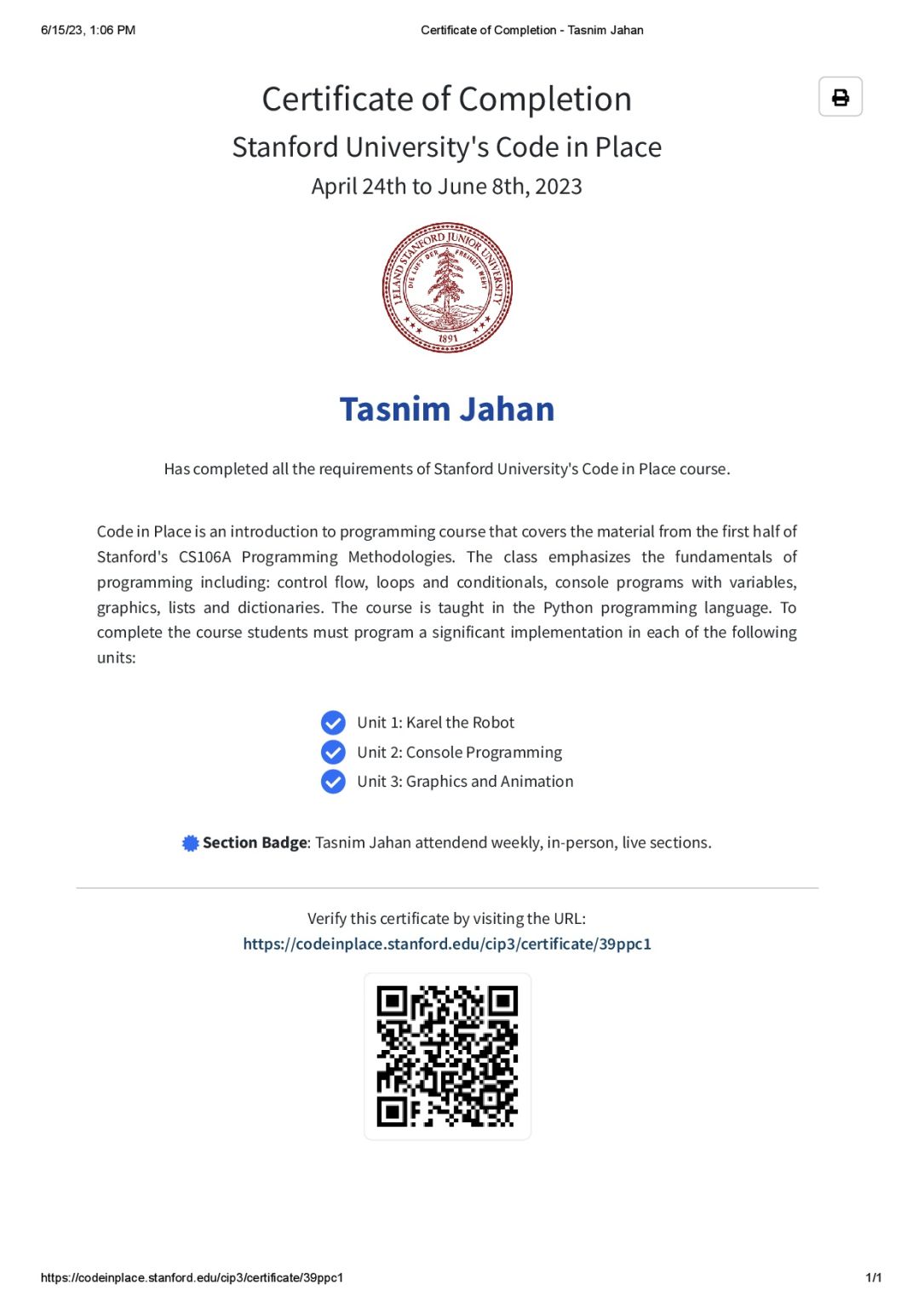 6/15/23, 1:06 PM

Certificate of Completion - Tasnim Jahan

Certificate of Completion

Stanford University's Code in Place

April 24th to June 8th, 2023

LELAND STANFORD JUNIOR UNIVERSITY
DIE LUFT DER FREIHEIT WEHT
1891

Tasnim Jahan

Has completed all the requirements of Stanford University's Code in Place course.

Code in Place is an introduction to programming course that covers the material from the first half of Stanford's CS106A Programming Methodologies. The class emphasizes the fundamentals of programming including: control flow, loops and conditionals, console programs with variables, graphics, lists and dictionaries. The course is taught in the Python programming language. To complete the course students must program a significant implementation in each of the following units:

Unit 1: Karel the Robot
Unit 2: Console Programming
Unit 3: Graphics and Animation

Section Badge: Tasnim Jahan attendend weekly, in-person, live sections.

Verify this certificate by visiting the URL:
https://codeinplace.stanford.edu/cip3/certificate/39ppc1

https://codeinplace.stanford.edu/cip3/certificate/39ppc1

1/1